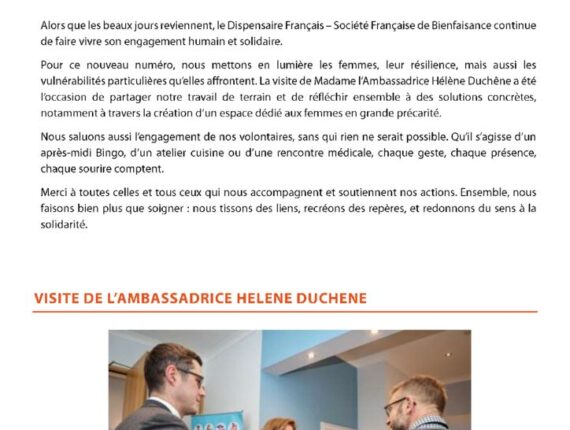 Alors que les beaux jours reviennent, le Dispensaire Français – Société Française de Bienfaisance continue de faire vivre son engagement humain et solidaire.

Pour ce nouveau numéro, nous mettons en lumière les femmes, leur résilience, mais aussi les vulnérabilités particulières qu'elles affrontent. La visite de Madame l'Ambassadrice Hélène Duchêne a été l'occasion de partager notre travail de terrain et de réfléchir ensemble à des solutions concrètes, notamment à travers la création d'un espace dédié aux femmes en grande précarité.

Nous saluons aussi l'engagement de nos volontaires, sans qui rien ne serait possible. Qu'il s'agisse d'un après-midi Bingo, d'un atelier cuisine ou d'une rencontre médicale, chaque geste, chaque présence, chaque sourire comptent.

Merci à toutes celles et tous ceux qui nous accompagnent et soutiennent nos actions. Ensemble, nous faisons bien plus que soigner : nous tissons des liens, recréons des repères, et redonnons du sens à la solidarité.

VISITE DE L'AMBASSADRICE HELENE DUCHENE